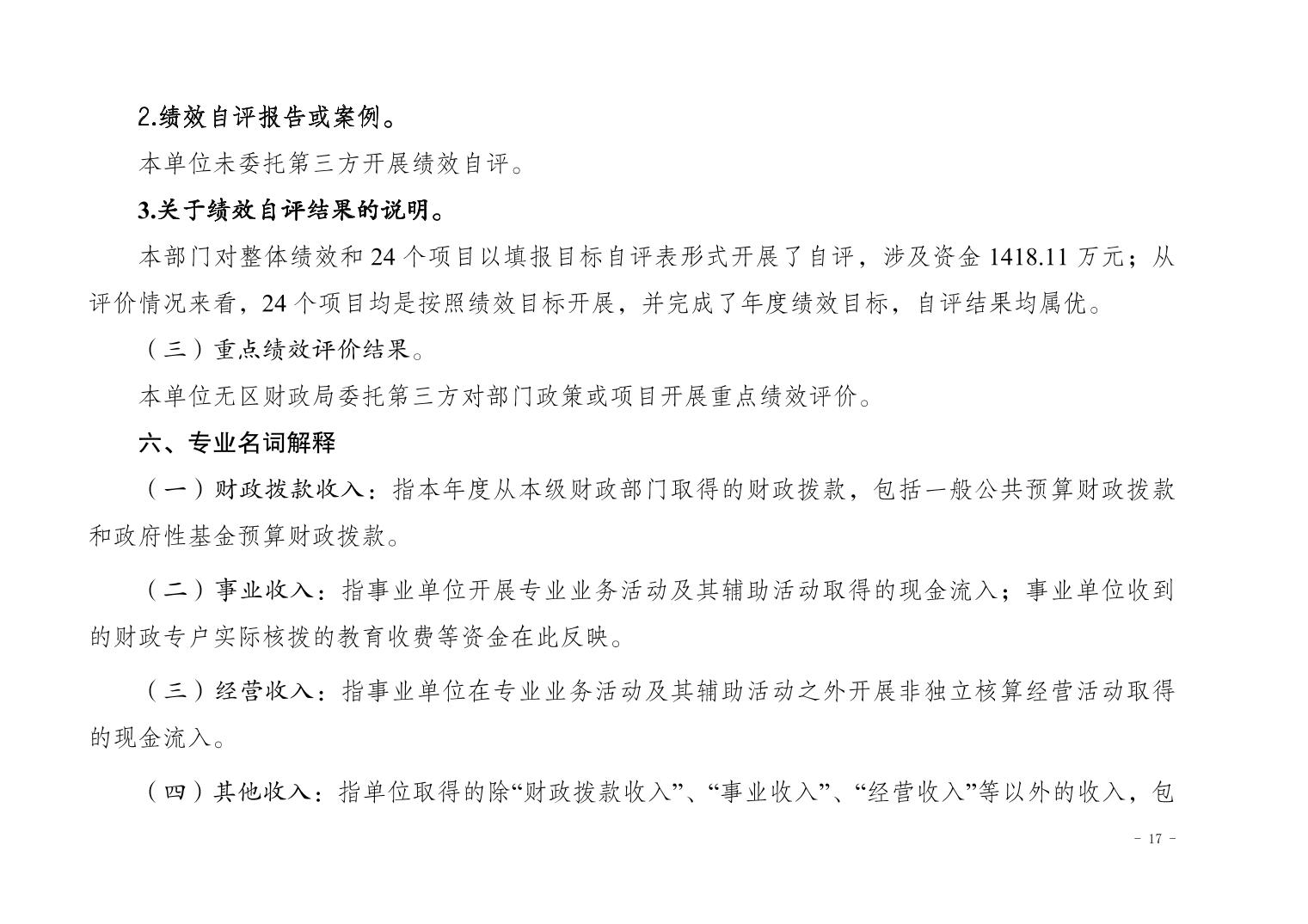 2.绩效自评报告或案例。

本单位未委托第三方开展绩效自评。

3.关于绩效自评结果的说明。

本部门对整体绩效和 24 个项目以填报目标自评表形式开展了自评，涉及资金 1418.11 万元；从评价情况来看，24 个项目均是按照绩效目标开展，并完成了年度绩效目标，自评结果均属优。

（三）重点绩效评价结果。

本单位无区财政局委托第三方对部门政策或项目开展重点绩效评价。

六、专业名词解释

（一）财政拨款收入：指本年度从本级财政部门取得的财政拨款，包括一般公共预算财政拨款和政府性基金预算财政拨款。

（二）事业收入：指事业单位开展专业业务活动及其辅助活动取得的现金流入；事业单位收到的财政专户实际核拨的教育收费等资金在此反映。

（三）经营收入：指事业单位在专业业务活动及其辅助活动之外开展非独立核算经营活动取得的现金流入。

（四）其他收入：指单位取得的除“财政拨款收入”、“事业收入”、“经营收入”等以外的收入，包

- 17 -